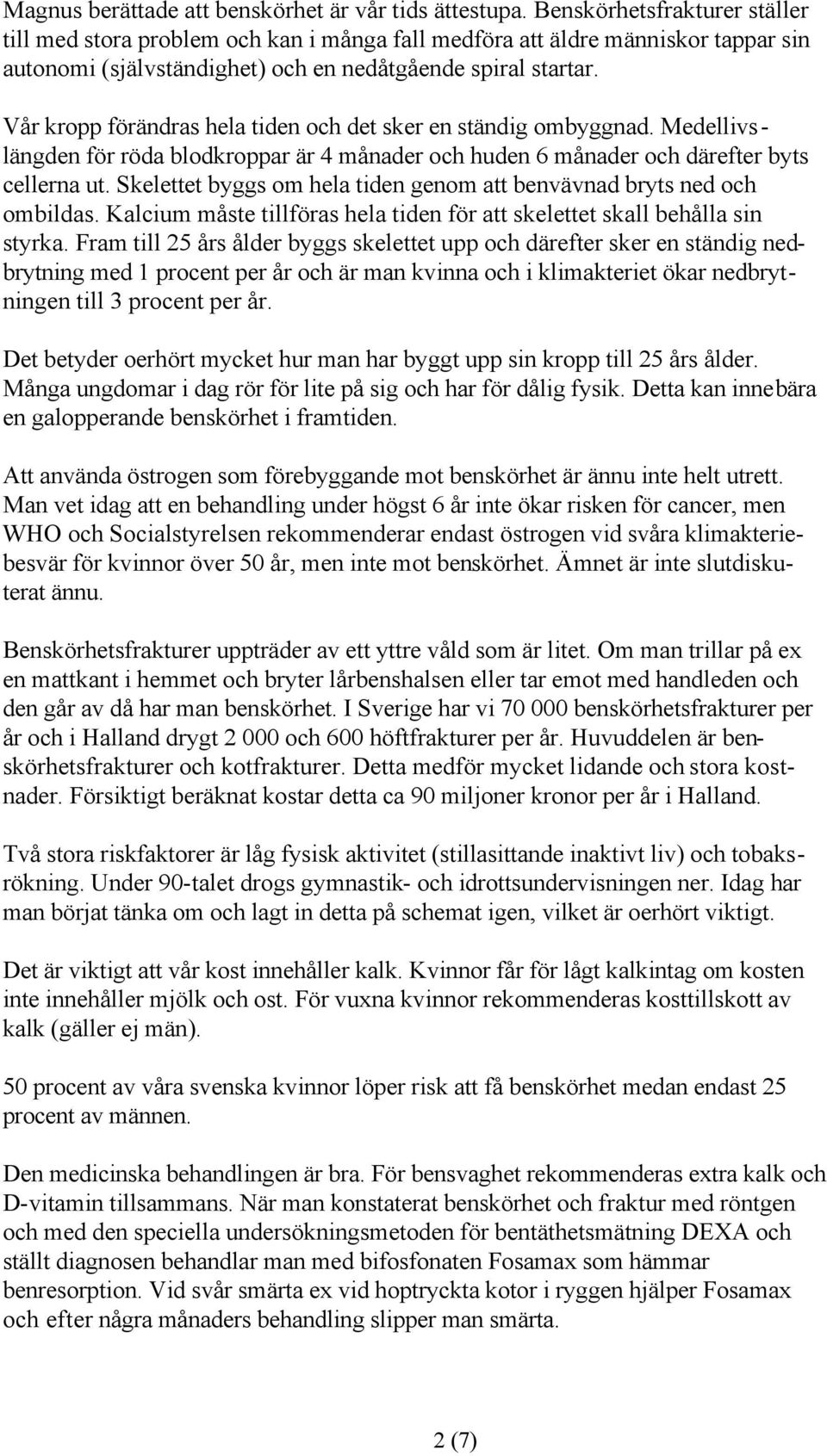 Magnus berättade att benskörhet är vår tids ättestupa. Benskörhetsfrakturer ställer till med stora problem och kan i många fall medföra att äldre människor tappar sin autonomi (självständighet) och en nedåtgående spiral startar.

Vår kropp förändras hela tiden och det sker en ständig ombyggnad. Medellivslängden för röda blodkroppar är 4 månader och huden 6 månader och därefter byts cellerna ut. Skelettet byggs om hela tiden genom att benvävnad bryts ned och ombildas. Kalcium måste tillföras hela tiden för att skelettet skall behålla sin styrka. Fram till 25 års ålder byggs skelettet upp och därefter sker en ständig nedbrytning med 1 procent per år och är man kvinna och i klimakteriet ökar nedbrytningen till 3 procent per år.

Det betyder oerhört mycket hur man har byggt upp sin kropp till 25 års ålder. Många ungdomar i dag rör för lite på sig och har för dålig fysik. Detta kan innebära en galopperande benskörhet i framtiden.

Att använda östrogen som förebyggande mot benskörhet är ännu inte helt utrett. Man vet idag att en behandling under högst 6 år inte ökar risken för cancer, men WHO och Socialstyrelsen rekommenderar endast östrogen vid svåra klimakteriebesvär för kvinnor över 50 år, men inte mot benskörhet. Ämnet är inte slutdiskuterat ännu.

Benskörhetsfrakturer uppträder av ett yttre våld som är litet. Om man trillar på ex en mattkant i hemmet och bryter lårbenshalsen eller tar emot med handleden och den går av då har man benskörhet. I Sverige har vi 70 000 benskörhetsfrakturer per år och i Halland drygt 2 000 och 600 höftfrakturer per år. Huvuddelen är benskörhetsfrakturer och kotfrakturer. Detta medför mycket lidande och stora kostnader. Försiktigt beräknat kostar detta ca 90 miljoner kronor per år i Halland.

Två stora riskfaktorer är låg fysisk aktivitet (stillasittande inaktivt liv) och tobaksrökning. Under 90-talet drogs gymnastik- och idrottsundervisningen ner. Idag har man börjat tänka om och lagt in detta på schemat igen, vilket är oerhört viktigt.

Det är viktigt att vår kost innehåller kalk. Kvinnor får för lågt kalkintag om kosten inte innehåller mjölk och ost. För vuxna kvinnor rekommenderas kosttillskott av kalk (gäller ej män).

50 procent av våra svenska kvinnor löper risk att få benskörhet medan endast 25 procent av männen.

Den medicinska behandlingen är bra. För bensvaghet rekommenderas extra kalk och D-vitamin tillsammans. När man konstaterat benskörhet och fraktur med röntgen och med den speciella undersökningsmetoden för bentäthetsmätning DEXA och ställt diagnosen behandlar man med bifosfonaten Fosamax som hämmar benresorption. Vid svår smärta ex vid hoptryckta kotor i ryggen hjälper Fosamax och efter några månaders behandling slipper man smärta.

2 (7)